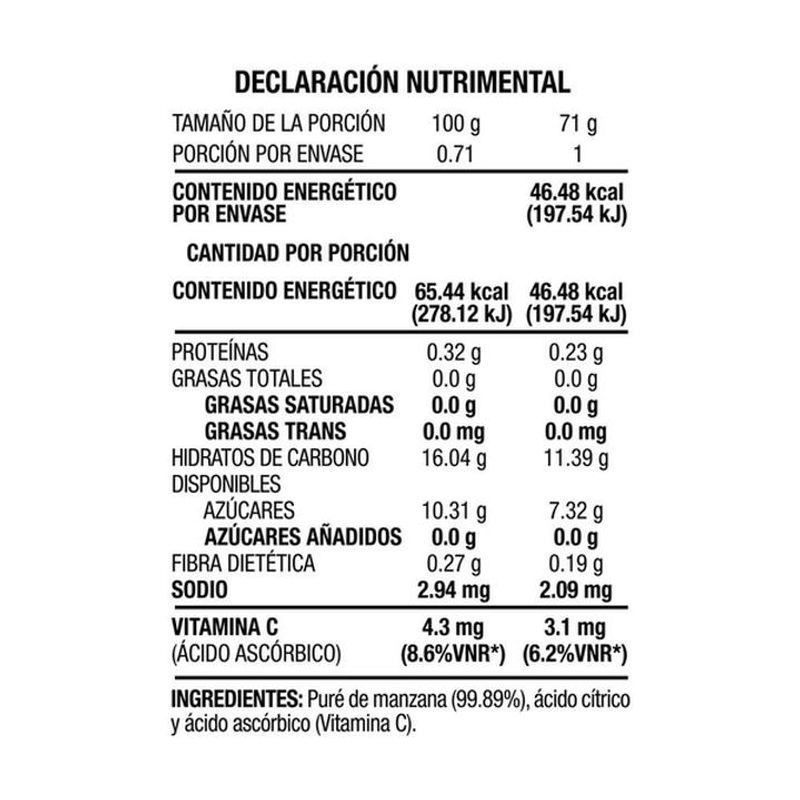 DECLARACIÓN NUTRIMENTAL

| | | |
|---|---|---|
| TAMAÑO DE LA PORCIÓN | 100 g | 71 g |
| PORCIÓN POR ENVASE | 0.71 | 1 |
| CONTENIDO ENERGÉTICO POR ENVASE | | 46.48 kcal (197.54 kJ) |
| CANTIDAD POR PORCIÓN | | |
| CONTENIDO ENERGÉTICO | 65.44 kcal (278.12 kJ) | 46.48 kcal (197.54 kJ) |
| PROTEÍNAS | 0.32 g | 0.23 g |
| GRASAS TOTALES | 0.0 g | 0.0 g |
| GRASAS SATURADAS | 0.0 g | 0.0 g |
| GRASAS TRANS | 0.0 mg | 0.0 mg |
| HIDRATOS DE CARBONO DISPONIBLES | 16.04 g | 11.39 g |
| AZÚCARES | 10.31 g | 7.32 g |
| AZÚCARES AÑADIDOS | 0.0 g | 0.0 g |
| FIBRA DIETÉTICA | 0.27 g | 0.19 g |
| SODIO | 2.94 mg | 2.09 mg |
| VITAMINA C (ÁCIDO ASCÓRBICO) | 4.3 mg (8.6%VNR*) | 3.1 mg (6.2%VNR*) |

INGREDIENTES: Puré de manzana (99.89%), ácido cítrico y ácido ascórbico (Vitamina C).